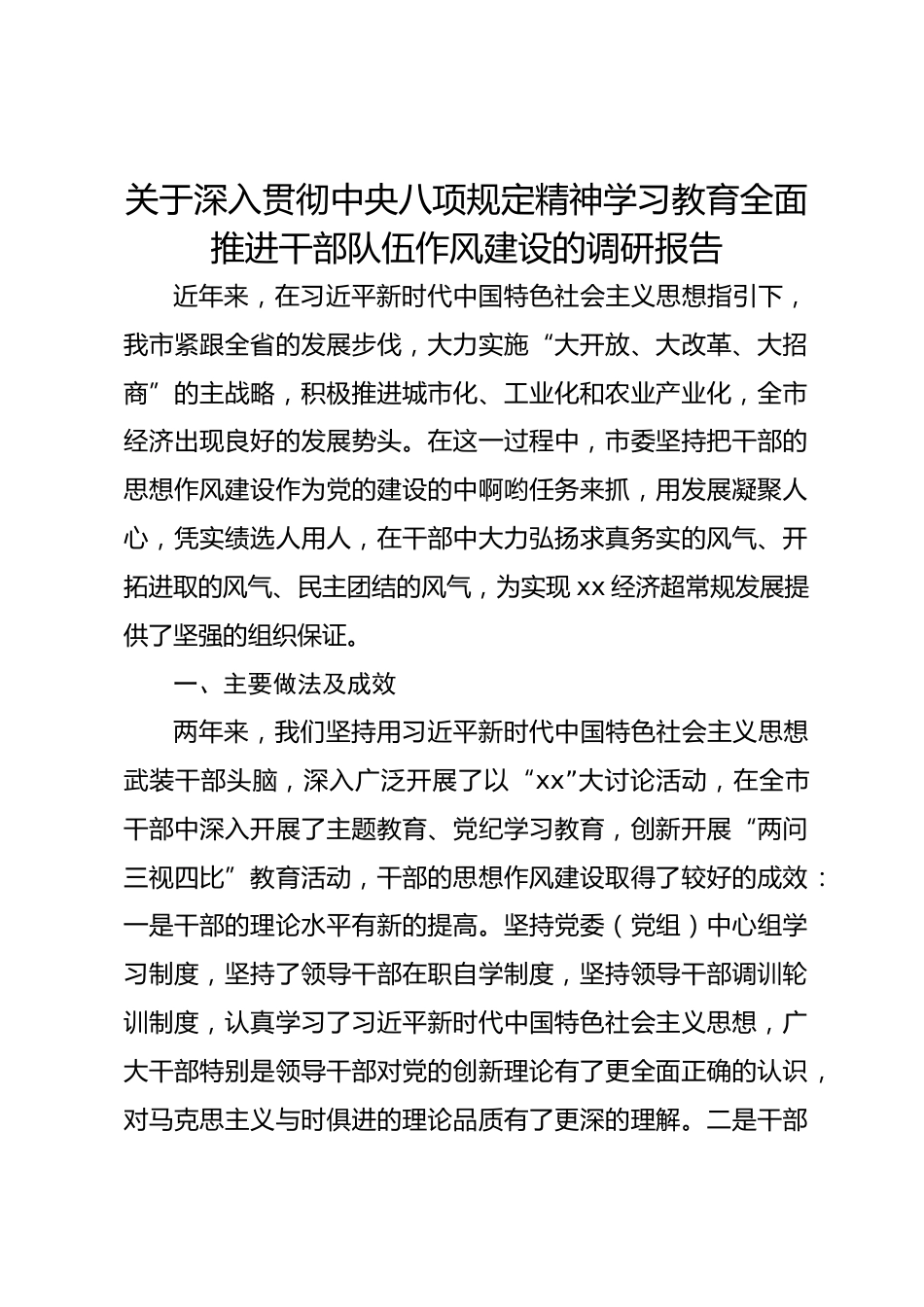 关于深入贯彻中央八项规定精神学习教育全面推进干部队伍作风建设的调研报告

近年来，在习近平新时代中国特色社会主义思想指引下，我市紧跟全省的发展步伐，大力实施“大开放、大改革、大招商”的主战略，积极推进城市化、工业化和农业产业化，全市经济出现良好的发展势头。在这一过程中，市委坚持把干部的思想作风建设作为党的建设的中啊哟任务来抓，用发展凝聚人心，凭实绩选人用人，在干部中大力弘扬求真务实的风气、开拓进取的风气、民主团结的风气，为实现xx经济超常规发展提供了坚强的组织保证。

一、主要做法及成效

两年来，我们坚持用习近平新时代中国特色社会主义思想武装干部头脑，深入广泛开展了以“xx”大讨论活动，在全市干部中深入开展了主题教育、党纪学习教育，创新开展“两问三视四比”教育活动，干部的思想作风建设取得了较好的成效：一是干部的理论水平有新的提高。坚持党委（党组）中心组学习制度，坚持了领导干部在职自学制度，坚持领导干部调训轮训制度，认真学习了习近平新时代中国特色社会主义思想，广大干部特别是领导干部对党的创新理论有了更全面正确的认识，对马克思主义与时俱进的理论品质有了更深的理解。二是干部